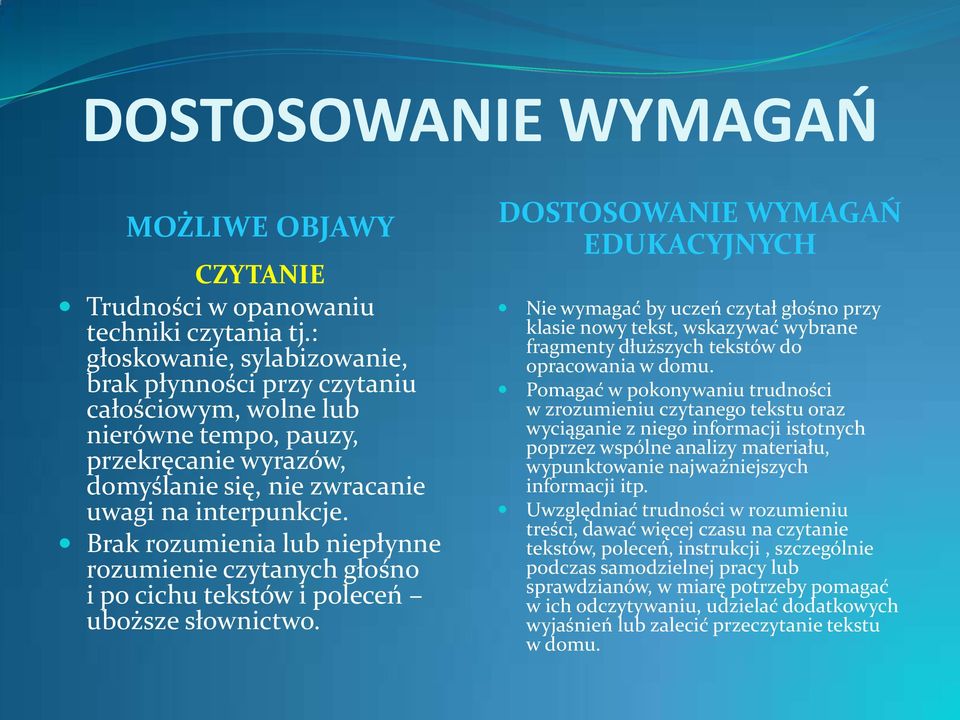 DOSTOSOWANIE WYMAGAŃ

MOŻLIWE OBJAWY

CZYTANIE

Trudności w opanowaniu techniki czytania tj.: głoskowanie, sylabizowanie, brak płynności przy czytaniu całościowym, wolne lub nierówne tempo, pauzy, przekręcanie wyrazów, domyślanie się, nie zwracanie uwagi na interpunkcje.

Brak rozumienia lub niepłynne rozumienie czytanych głośno i po cichu tekstów i poleceń – uboższe słownictwo.

DOSTOSOWANIE WYMAGAŃ EDUKACYJNYCH

Nie wymagać by uczeń czytał głośno przy klasie nowy tekst, wskazywać wybrane fragmenty dłuższych tekstów do opracowania w domu.

Pomagać w pokonywaniu trudności w zrozumieniu czytanego tekstu oraz wyciąganie z niego informacji istotnych poprzez wspólne analizy materiału, wypunktowanie najważniejszych informacji itp.

Uwzględniać trudności w rozumieniu treści, dawać więcej czasu na czytanie tekstów, poleceń, instrukcji , szczególnie podczas samodzielnej pracy lub sprawdzianów, w miarę potrzeby pomagać w ich odczytywaniu, udzielać dodatkowych wyjaśnień lub zalecić przeczytanie tekstu w domu.